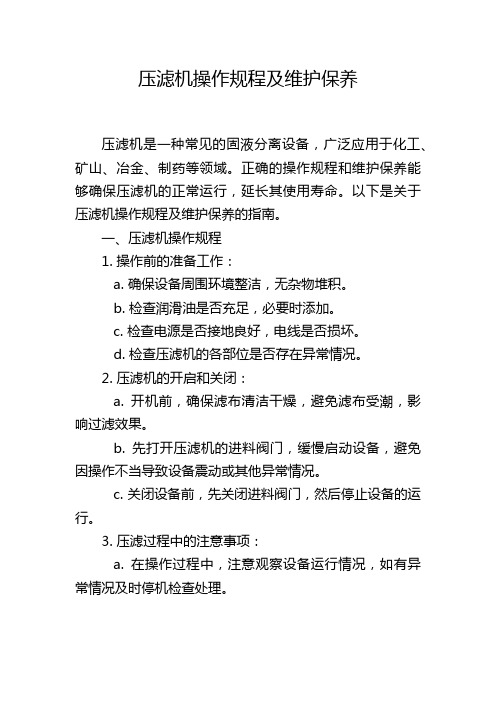 压滤机操作规程及维护保养

压滤机是一种常见的固液分离设备，广泛应用于化工、矿山、冶金、制药等领域。正确的操作规程和维护保养能够确保压滤机的正常运行，延长其使用寿命。以下是关于压滤机操作规程及维护保养的指南。

一、压滤机操作规程

1. 操作前的准备工作：

a. 确保设备周围环境整洁，无杂物堆积。

b. 检查润滑油是否充足，必要时添加。

c. 检查电源是否接地良好，电线是否损坏。

d. 检查压滤机的各部位是否存在异常情况。

2. 压滤机的开启和关闭：

a. 开机前，确保滤布清洁干燥，避免滤布受潮，影响过滤效果。

b. 先打开压滤机的进料阀门，缓慢启动设备，避免因操作不当导致设备震动或其他异常情况。

c. 关闭设备前，先关闭进料阀门，然后停止设备的运行。

3. 压滤过程中的注意事项：

a. 在操作过程中，注意观察设备运行情况，如有异常情况及时停机检查处理。